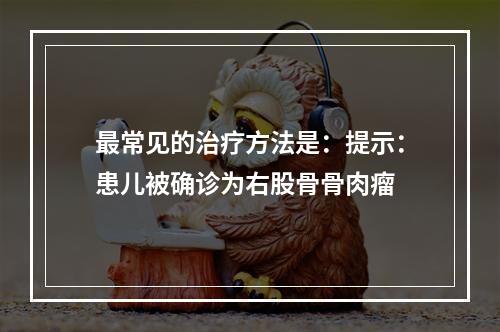 最常见的治疗方法是：提示：患儿被确诊为右股骨骨肉瘤